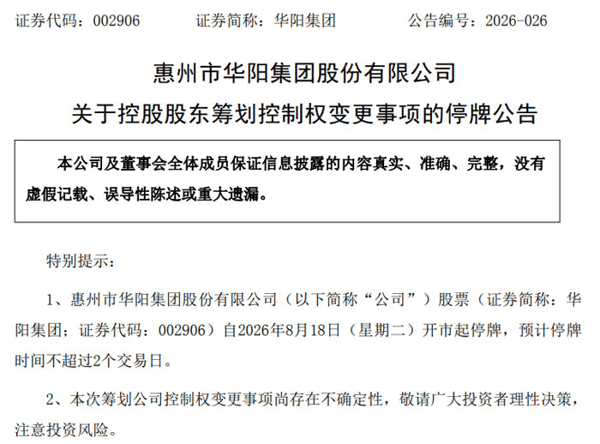 证券代码：002906 证券简称：华阳集团 公告编号：2026-026

惠州市华阳集团股份有限公司

关于控股股东筹划控制权变更事项的停牌公告

本公司及董事会全体成员保证信息披露的内容真实、准确、完整，没有虚假记载、误导性陈述或重大遗漏。

特别提示：

1、惠州市华阳集团股份有限公司（以下简称“公司”）股票（证券简称：华阳集团；证券代码：002906）自2026年8月18日（星期二）开市起停牌，预计停牌时间不超过2个交易日。

2、本次筹划公司控制权变更事项尚存在不确定性，敬请广大投资者理性决策，注意投资风险。